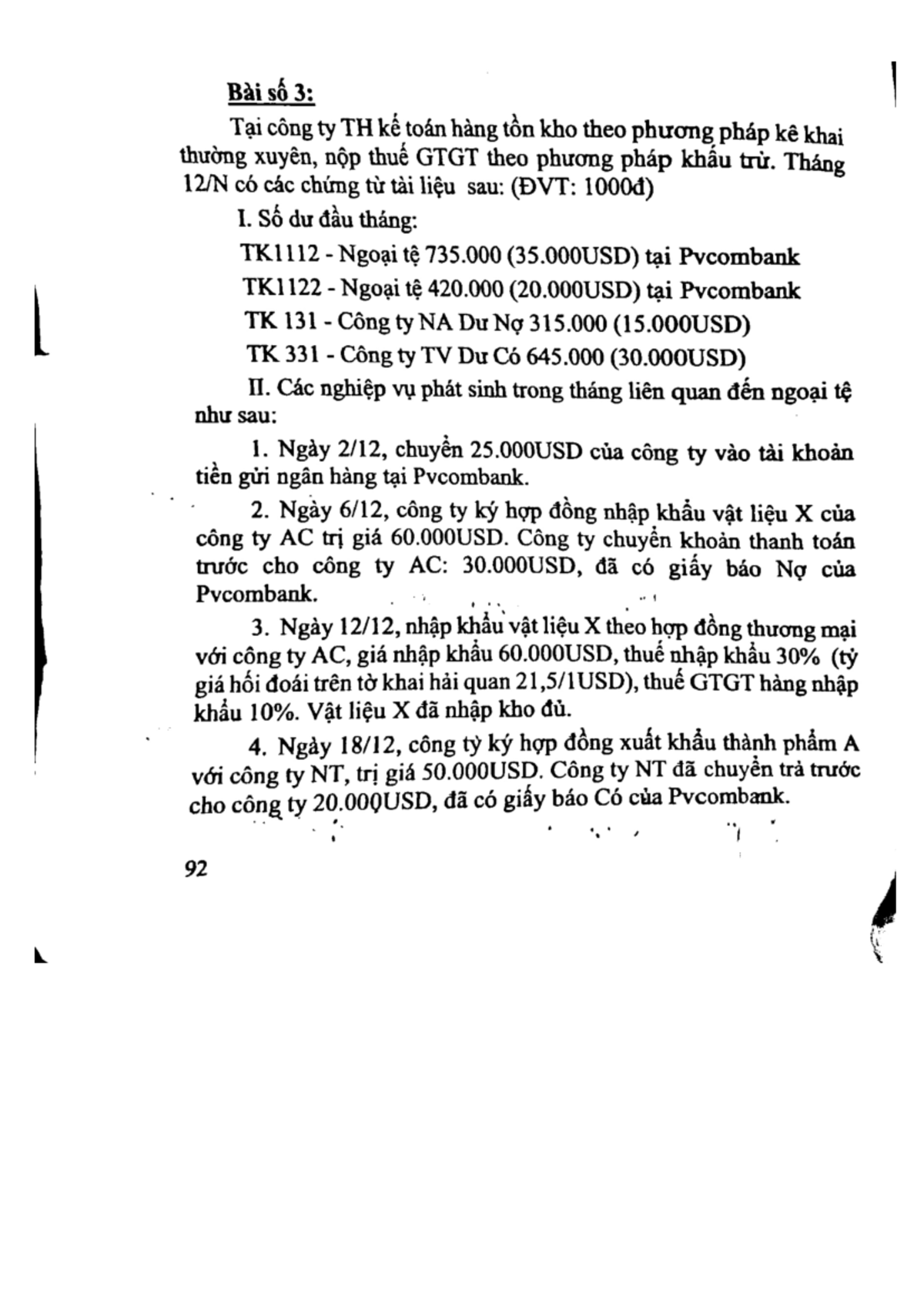 Bài số 3:

Tại công ty TH kế toán hàng tồn kho theo phương pháp kê khai thường xuyên, nộp thuế GTGT theo phương pháp khấu trừ. Tháng 12/N có các chứng từ tài liệu sau: (ĐVT: 1000đ)

I. Số dư đầu tháng:

TK1112 - Ngoại tệ 735.000 (35.000USD) tại Pvcombank

TK1122 - Ngoại tệ 420.000 (20.000USD) tại Pvcombank

TK 131 - Công ty NA Dư Nợ 315.000 (15.000USD)

TK 331 - Công ty TV Dư Có 645.000 (30.000USD)

II. Các nghiệp vụ phát sinh trong tháng liên quan đến ngoại tệ như sau:

1. Ngày 2/12, chuyển 25.000USD của công ty vào tài khoản tiền gửi ngân hàng tại Pvcombank.

2. Ngày 6/12, công ty ký hợp đồng nhập khẩu vật liệu X của công ty AC trị giá 60.000USD. Công ty chuyển khoản thanh toán trước cho công ty AC: 30.000USD, đã có giấy báo Nợ của Pvcombank.

3. Ngày 12/12, nhập khẩu vật liệu X theo hợp đồng thương mại với công ty AC, giá nhập khẩu 60.000USD, thuế nhập khẩu 30% (tỷ giá hối đoái trên tờ khai hải quan 21,5/1USD), thuế GTGT hàng nhập khẩu 10%. Vật liệu X đã nhập kho đủ.

4. Ngày 18/12, công ty ký hợp đồng xuất khẩu thành phẩm A với công ty NT, trị giá 50.000USD. Công ty NT đã chuyển trả trước cho công ty 20.000USD, đã có giấy báo Có của Pvcombank.

92